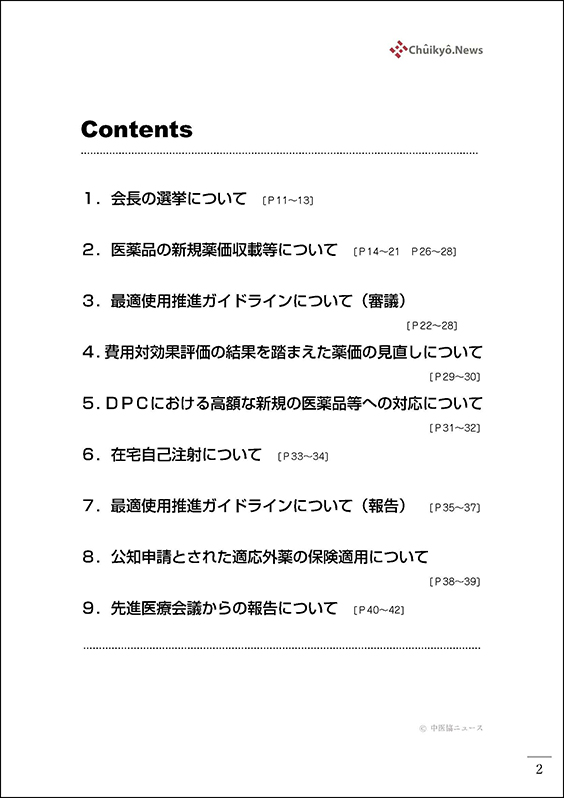 Chûikyô.News

Contents

１．会長の選挙について ［P11~13］

２．医薬品の新規薬価収載等について ［P14~21　P26~28］

３．最適使用推進ガイドラインについて（審議）
［P22~28］

４．費用対効果評価の結果を踏まえた薬価の見直しについて
［P29~30］

５．ＤＰＣにおける高額な新規の医薬品等への対応について
［P31~32］

６．在宅自己注射について ［P33~34］

７．最適使用推進ガイドラインについて（報告） ［P35~37］

８．公知申請とされた適応外薬の保険適用について
［P38~39］

９．先進医療会議からの報告について ［P40~42］

© 中医協ニュース

2